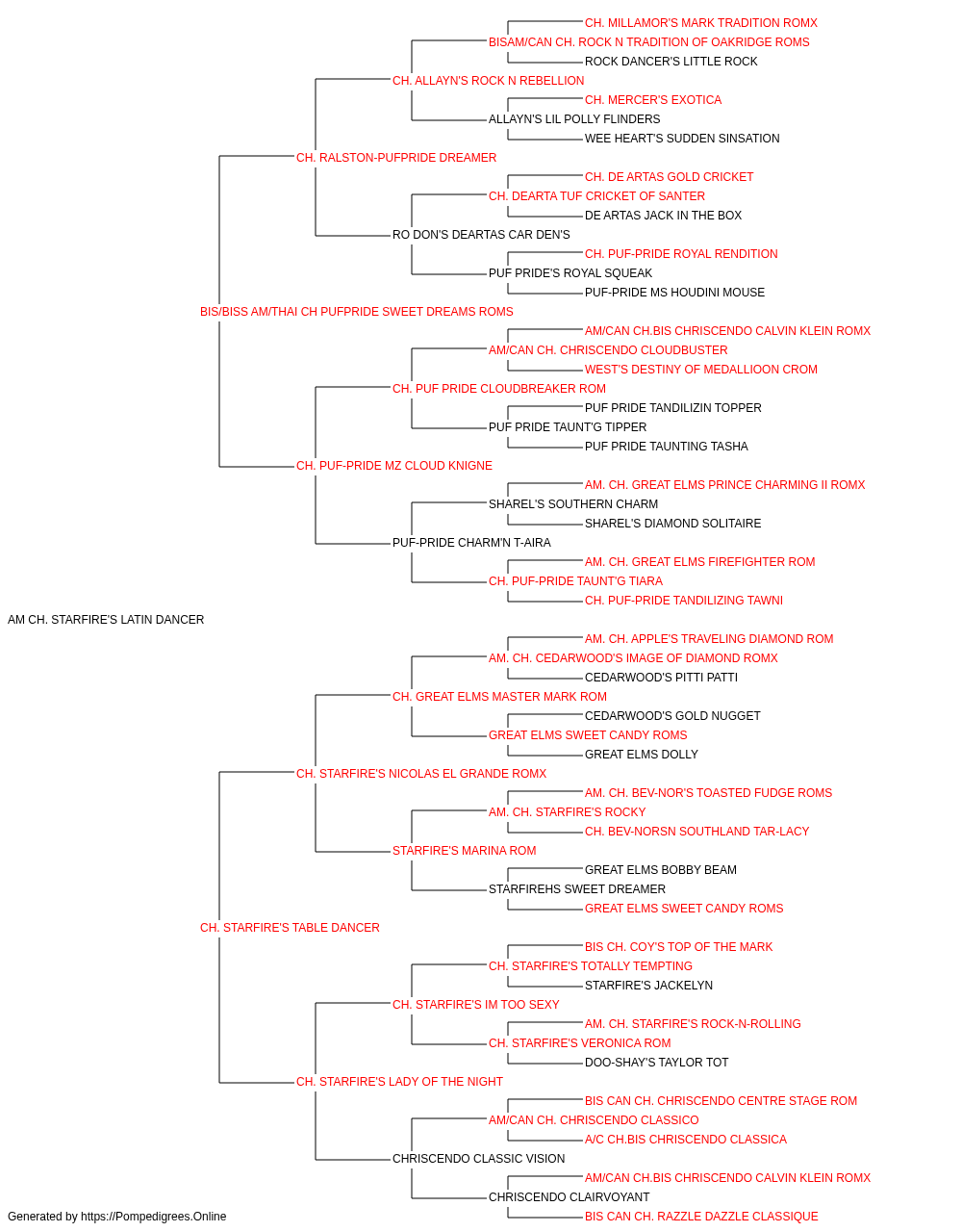 CH. MILLAMOR'S MARK TRADITION ROMX
BISAM/CAN CH. ROCK N TRADITION OF OAKRIDGE ROMS
ROCK DANCER'S LITTLE ROCK
CH. ALLAYN'S ROCK N REBELLION
CH. MERCER'S EXOTICA
ALLAYN'S LIL POLLY FLINDERS
WEE HEART'S SUDDEN SINSATION
CH. RALSTON-PUFPRIDE DREAMER
CH. DE ARTAS GOLD CRICKET
CH. DEARTA TUF CRICKET OF SANTER
DE ARTAS JACK IN THE BOX
RO DON'S DEARTAS CAR DEN'S
CH. PUF-PRIDE ROYAL RENDITION
PUF PRIDE'S ROYAL SQUEAK
PUF-PRIDE MS HOUDINI MOUSE
BIS/BISS AM/THAI CH PUFPRIDE SWEET DREAMS ROMS
AM/CAN CH.BIS CHRISCENDO CALVIN KLEIN ROMX
AM/CAN CH. CHRISCENDO CLOUDBUSTER
WEST'S DESTINY OF MEDALLIOON CROM
CH. PUF PRIDE CLOUDBREAKER ROM
PUF PRIDE TANDILIZIN TOPPER
PUF PRIDE TAUNT'G TIPPER
PUF PRIDE TAUNTING TASHA
CH. PUF-PRIDE MZ CLOUD KNIGNE
AM. CH. GREAT ELMS PRINCE CHARMING II ROMX
SHAREL'S SOUTHERN CHARM
SHAREL'S DIAMOND SOLITAIRE
PUF-PRIDE CHARM'N T-AIRA
AM. CH. GREAT ELMS FIREFIGHTER ROM
CH. PUF-PRIDE TAUNT'G TIARA
CH. PUF-PRIDE TANDILIZING TAWNI
AM CH. STARFIRE'S LATIN DANCER
AM. CH. APPLE'S TRAVELING DIAMOND ROM
AM. CH. CEDARWOOD'S IMAGE OF DIAMOND ROMX
CEDARWOOD'S PITTI PATTI
CH. GREAT ELMS MASTER MARK ROM
CEDARWOOD'S GOLD NUGGET
GREAT ELMS SWEET CANDY ROMS
GREAT ELMS DOLLY
CH. STARFIRE'S NICOLAS EL GRANDE ROMX
AM. CH. BEV-NOR'S TOASTED FUDGE ROMS
AM. CH. STARFIRE'S ROCKY
CH. BEV-NORSN SOUTHLAND TAR-LACY
STARFIRE'S MARINA ROM
GREAT ELMS BOBBY BEAM
STARFIREHS SWEET DREAMER
GREAT ELMS SWEET CANDY ROMS
CH. STARFIRE'S TABLE DANCER
BIS CH. COY'S TOP OF THE MARK
CH. STARFIRE'S TOTALLY TEMPTING
STARFIRE'S JACKELYN
CH. STARFIRE'S IM TOO SEXY
AM. CH. STARFIRE'S ROCK-N-ROLLING
CH. STARFIRE'S VERONICA ROM
DOO-SHAY'S TAYLOR TOT
CH. STARFIRE'S LADY OF THE NIGHT
BIS CAN CH. CHRISCENDO CENTRE STAGE ROM
AM/CAN CH. CHRISCENDO CLASSICO
A/C CH.BIS CHRISCENDO CLASSICA
CHRISCENDO CLASSIC VISION
AM/CAN CH.BIS CHRISCENDO CALVIN KLEIN ROMX
CHRISCENDO CLAIRVOYANT
BIS CAN CH. RAZZLE DAZZLE CLASSIQUE
Generated by https://Pompedigrees.Online